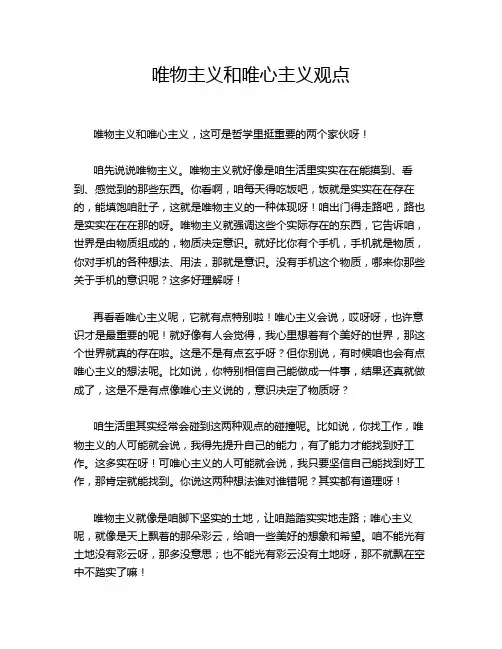 唯物主义和唯心主义观点

唯物主义和唯心主义，这可是哲学里挺重要的两个家伙呀！

咱先说说唯物主义。唯物主义就好像是咱生活里实实在在能摸到、看到、感觉到的那些东西。你看啊，咱每天得吃饭吧，饭就是实实在在存在的，能填饱咱肚子，这就是唯物主义的一种体现呀！咱出门得走路吧，路也是实实在在在那的呀。唯物主义就强调这些个实际存在的东西，它告诉咱，世界是由物质组成的，物质决定意识。就好比你有个手机，手机就是物质，你对手机的各种想法、用法，那就是意识。没有手机这个物质，哪来你那些关于手机的意识呢？这多好理解呀！

再看看唯心主义呢，它就有点特别啦！唯心主义会说，哎呀呀，也许意识才是最重要的呢！就好像有人会觉得，我心里想着有个美好的世界，那这个世界就真的存在啦。这是不是有点玄乎呀？但你别说，有时候咱也会有点唯心主义的想法呢。比如说，你特别相信自己能做成一件事，结果还真就做成了，这是不是有点像唯心主义说的，意识决定了物质呀？

咱生活里其实经常会碰到这两种观点的碰撞呢。比如说，你找工作，唯物主义的人可能就会说，我得先提升自己的能力，有了能力才能找到好工作。这多实在呀！可唯心主义的人可能就会说，我只要坚信自己能找到好工作，那肯定就能找到。你说这两种想法谁对谁错呢？其实都有道理呀！

唯物主义就像是咱脚下坚实的土地，让咱踏踏实实地走路；唯心主义呢，就像是天上飘着的那朵彩云，给咱一些美好的想象和希望。咱不能光有土地没有彩云呀，那多没意思；也不能光有彩云没有土地呀，那不就飘在空中不踏实了嘛！